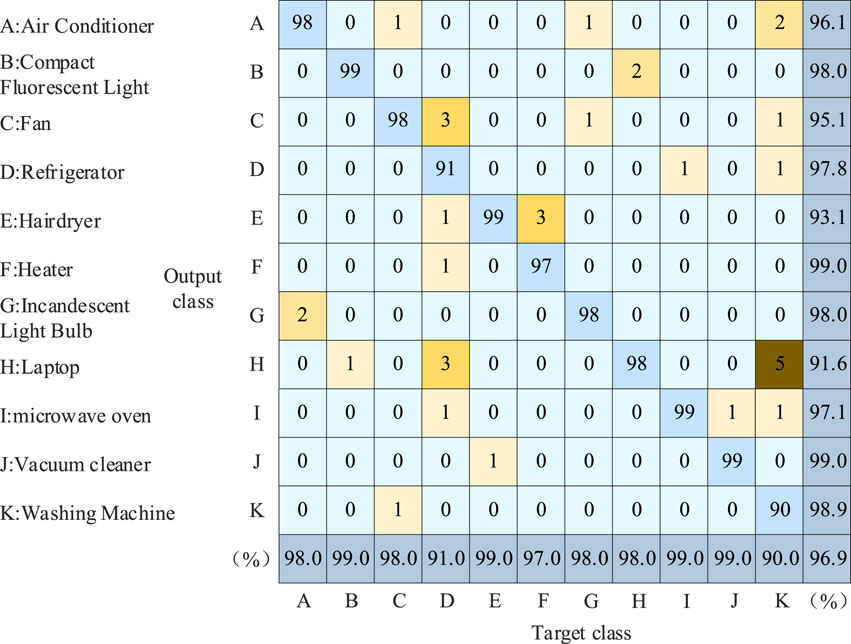 A:Air Conditioner
B:Compact Fluorescent Light
C:Fan
D:Refrigerator
E:Hairdryer
F:Heater
G:Incandescent Light Bulb
H:Laptop
I:microwave oven
J:Vacuum cleaner
K:Washing Machine

Output class

| | A | B | C | D | E | F | G | H | I | J | K | (%) |
|---|---|---|---|---|---|---|---|---|---|---|---|---|
| A | 98 | 0 | 1 | 0 | 0 | 0 | 1 | 0 | 0 | 0 | 2 | 96.1 |
| B | 0 | 99 | 0 | 0 | 0 | 0 | 0 | 2 | 0 | 0 | 0 | 98.0 |
| C | 0 | 0 | 98 | 3 | 0 | 0 | 1 | 0 | 0 | 0 | 1 | 95.1 |
| D | 0 | 0 | 0 | 91 | 0 | 0 | 0 | 0 | 1 | 0 | 1 | 97.8 |
| E | 0 | 0 | 0 | 1 | 99 | 3 | 0 | 0 | 0 | 0 | 0 | 93.1 |
| F | 0 | 0 | 0 | 1 | 0 | 97 | 0 | 0 | 0 | 0 | 0 | 99.0 |
| G | 2 | 0 | 0 | 0 | 0 | 0 | 98 | 0 | 0 | 0 | 0 | 98.0 |
| H | 0 | 1 | 0 | 3 | 0 | 0 | 0 | 98 | 0 | 0 | 5 | 91.6 |
| I | 0 | 0 | 0 | 1 | 0 | 0 | 0 | 0 | 99 | 1 | 1 | 97.1 |
| J | 0 | 0 | 0 | 0 | 1 | 0 | 0 | 0 | 0 | 99 | 0 | 99.0 |
| K | 0 | 0 | 1 | 0 | 0 | 0 | 0 | 0 | 0 | 0 | 90 | 98.9 |
| (%) | 98.0 | 99.0 | 98.0 | 91.0 | 99.0 | 97.0 | 98.0 | 98.0 | 99.0 | 99.0 | 90.0 | 96.9 |

A B C D E F G H I J K (%)

Target class